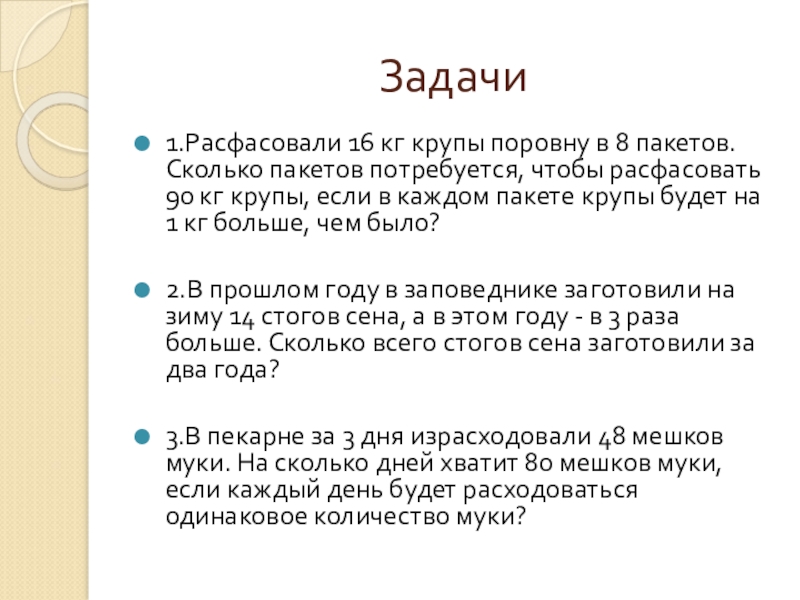 Задачи

1.Расфасовали 16 кг крупы поровну в 8 пакетов. Сколько пакетов потребуется, чтобы расфасовать 90 кг крупы, если в каждом пакете крупы будет на 1 кг больше, чем было?

2.В прошлом году в заповеднике заготовили на зиму 14 стогов сена, а в этом году - в 3 раза больше. Сколько всего стогов сена заготовили за два года?

3.В пекарне за 3 дня израсходовали 48 мешков муки. На сколько дней хватит 80 мешков муки, если каждый день будет расходоваться одинаковое количество муки?